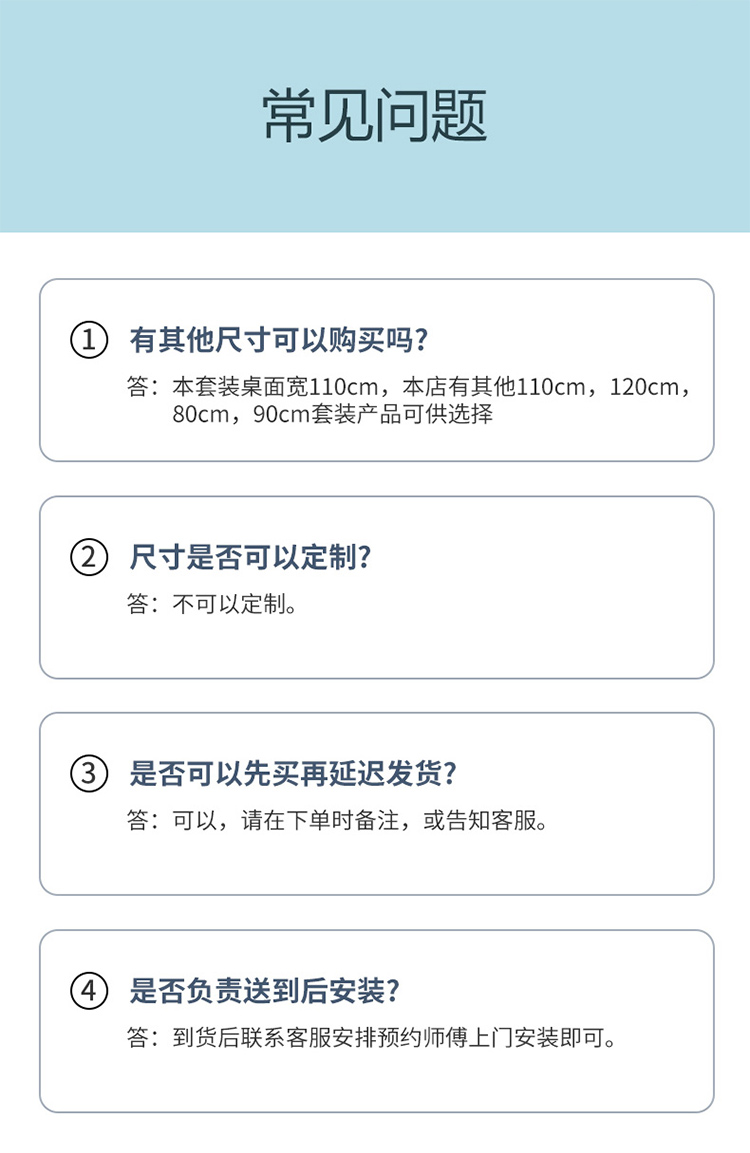 常见问题

① 有其他尺寸可以购买吗?

答：本套装桌面宽110cm，本店有其他110cm，120cm，80cm，90cm套装产品可供选择

② 尺寸是否可以定制?

答：不可以定制。

③ 是否可以先买再延迟发货?

答：可以，请在下单时备注，或告知客服。

④ 是否负责送到后安装?

答：到货后联系客服安排预约师傅上门安装即可。